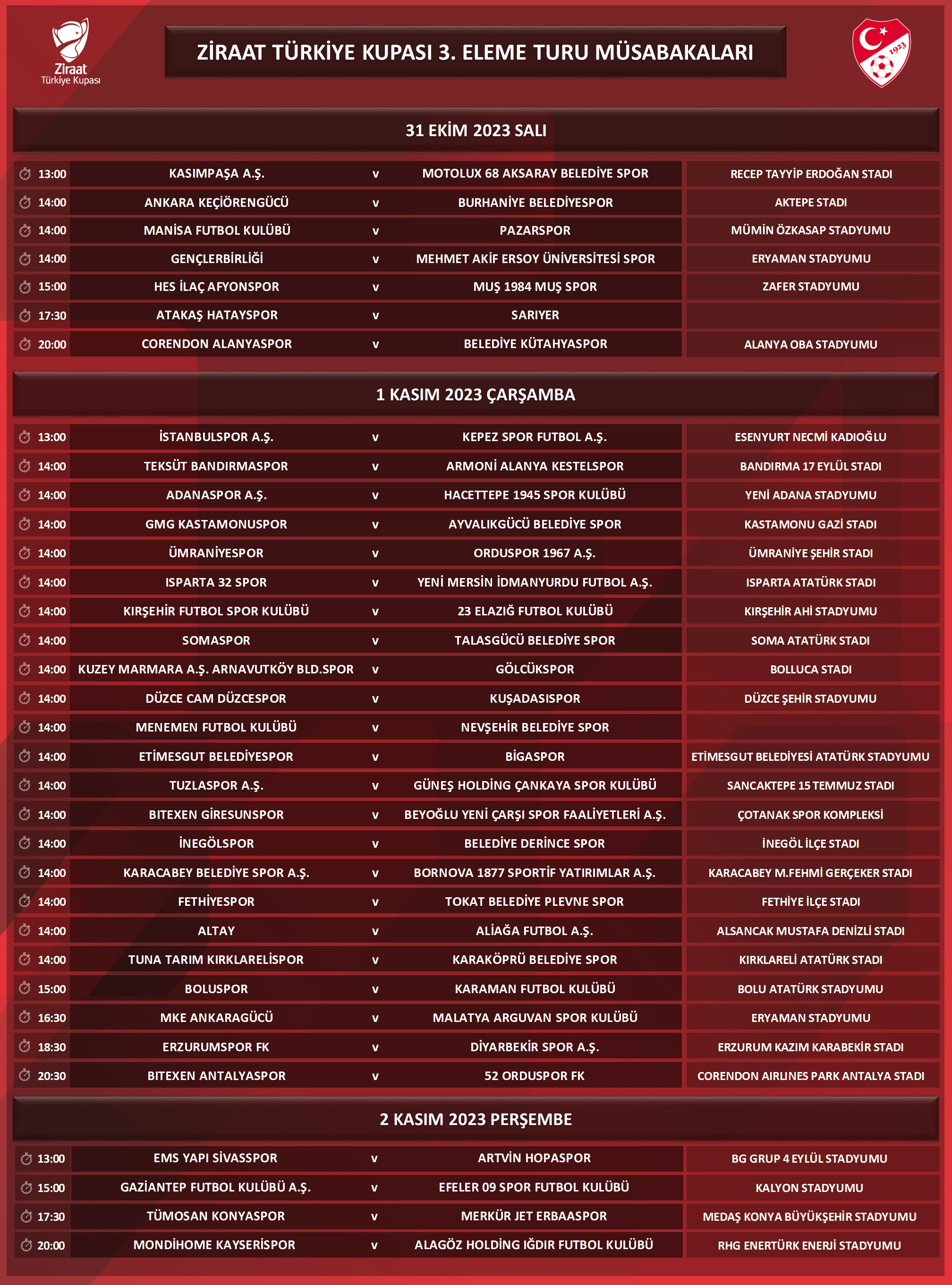 Ziraat Türkiye Kupası

ZİRAAT TÜRKİYE KUPASI 3. ELEME TURU MÜSABAKALARI

1923

31 EKİM 2023 SALI

| | | | | |
|---|---|---|---|---|
| 13:00 | KASIMPAŞA A.Ş. | v | MOTOLUX 68 AKSARAY BELEDİYE SPOR | RECEP TAYYİP ERDOĞAN STADI |
| 14:00 | ANKARA KEÇİÖRENGÜCÜ | v | BURHANİYE BELEDİYESPOR | AKTEPE STADI |
| 14:00 | MANİSA FUTBOL KULÜBÜ | v | PAZARSPOR | MÜMİN ÖZKASAP STADYUMU |
| 14:00 | GENÇLERBİRLİĞİ | v | MEHMET AKİF ERSOY ÜNİVERSİTESİ SPOR | ERYAMAN STADYUMU |
| 15:00 | HES İLAÇ AFYONSPOR | v | MUŞ 1984 MUŞ SPOR | ZAFER STADYUMU |
| 17:30 | ATAKAŞ HATAYSPOR | v | SARIYER | |
| 20:00 | CORENDON ALANYASPOR | v | BELEDİYE KÜTAHYASPOR | ALANYA OBA STADYUMU |

1 KASIM 2023 ÇARŞAMBA

| | | | | |
|---|---|---|---|---|
| 13:00 | İSTANBULSPOR A.Ş. | v | KEPEZ SPOR FUTBOL A.Ş. | ESENYURT NECMİ KADIOĞLU |
| 14:00 | TEKSÜT BANDIRMASPOR | v | ARMONİ ALANYA KESTELSPOR | BANDIRMA 17 EYLÜL STADI |
| 14:00 | ADANASPOR A.Ş. | v | HACETTEPE 1945 SPOR KULÜBÜ | YENİ ADANA STADYUMU |
| 14:00 | GMG KASTAMONUSPOR | v | AYVALIKGÜCÜ BELEDİYE SPOR | KASTAMONU GAZİ STADI |
| 14:00 | ÜMRANİYESPOR | v | ORDUSPOR 1967 A.Ş. | ÜMRANİYE ŞEHİR STADI |
| 14:00 | ISPARTA 32 SPOR | v | YENİ MERSİN İDMANYURDU FUTBOL A.Ş. | ISPARTA ATATÜRK STADI |
| 14:00 | KIRŞEHİR FUTBOL SPOR KULÜBÜ | v | 23 ELAZIĞ FUTBOL KULÜBÜ | KIRŞEHİR AHİ STADYUMU |
| 14:00 | SOMASPOR | v | TALASGÜCÜ BELEDİYE SPOR | SOMA ATATÜRK STADI |
| 14:00 | KUZEY MARMARA A.Ş. ARNAVUTKÖY BLD.SPOR | v | GÖLCÜKSPOR | BOLLUCA STADI |
| 14:00 | DÜZCE CAM DÜZCESPOR | v | KUŞADASISPOR | DÜZCE ŞEHİR STADYUMU |
| 14:00 | MENEMEN FUTBOL KULÜBÜ | v | NEVŞEHİR BELEDİYE SPOR | |
| 14:00 | ETİMESGUT BELEDİYESPOR | v | BİGASPOR | ETİMESGUT BELEDİYESİ ATATÜRK STADYUMU |
| 14:00 | TUZLASPOR A.Ş. | v | GÜNEŞ HOLDİNG ÇANKAYA SPOR KULÜBÜ | SANCAKTEPE 15 TEMMUZ STADI |
| 14:00 | BITEXEN GİRESUNSPOR | v | BEYOĞLU YENİ ÇARŞI SPOR FAALİYETLERİ A.Ş. | ÇOTANAK SPOR KOMPLEKSİ |
| 14:00 | İNEGÖLSPOR | v | BELEDİYE DERİNCE SPOR | İNEGÖL İLÇE STADI |
| 14:00 | KARACABEY BELEDİYE SPOR A.Ş. | v | BORNOVA 1877 SPORTİF YATIRIMLAR A.Ş. | KARACABEY M.FEHMİ GERÇEKER STADI |
| 14:00 | FETHİYESPOR | v | TOKAT BELEDİYE PLEVNE SPOR | FETHİYE İLÇE STADI |
| 14:00 | ALTAY | v | ALİAĞA FUTBOL A.Ş. | ALSANCAK MUSTAFA DENİZLİ STADI |
| 14:00 | TUNA TARIM KIRKLARELİSPOR | v | KARAKÖPRÜ BELEDİYE SPOR | KIRKLARELİ ATATÜRK STADI |
| 15:00 | BOLUSPOR | v | KARAMAN FUTBOL KULÜBÜ | BOLU ATATÜRK STADYUMU |
| 16:30 | MKE ANKARAGÜCÜ | v | MALATYA ARGUVAN SPOR KULÜBÜ | ERYAMAN STADYUMU |
| 18:30 | ERZURUMSPOR FK | v | DİYARBEKİR SPOR A.Ş. | ERZURUM KAZIM KARABEKİR STADI |
| 20:30 | BITEXEN ANTALYASPOR | v | 52 ORDUSPOR FK | CORENDON AIRLINES PARK ANTALYA STADI |

2 KASIM 2023 PERŞEMBE

| | | | | |
|---|---|---|---|---|
| 13:00 | EMS YAPI SİVASSPOR | v | ARTVİN HOPASPOR | BG GRUP 4 EYLÜL STADYUMU |
| 15:00 | GAZİANTEP FUTBOL KULÜBÜ A.Ş. | v | EFELER 09 SPOR FUTBOL KULÜBÜ | KALYON STADYUMU |
| 17:30 | TÜMOSAN KONYASPOR | v | MERKÜR JET ERBAASPOR | MEDAŞ KONYA BÜYÜKŞEHİR STADYUMU |
| 20:00 | MONDİHOME KAYSERİSPOR | v | ALAGÖZ HOLDİNG IĞDIR FUTBOL KULÜBÜ | RHG ENERTÜRK ENERJİ STADYUMU |